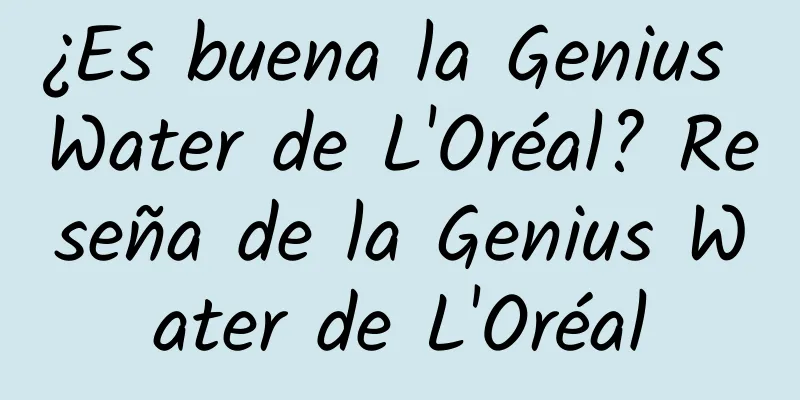 ¿Es buena la Genius Water de L'Oréal? Reseña de la Genius Water de L'Oréal